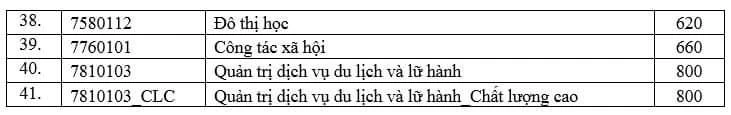 | 38. | 7580112 | Đô thị học | 620 |
|---|---|---|---|
| 39. | 7760101 | Công tác xã hội | 660 |
| 40. | 7810103 | Quản trị dịch vụ du lịch và lữ hành | 800 |
| 41. | 7810103_CLC | Quản trị dịch vụ du lịch và lữ hành_Chất lượng cao | 800 |